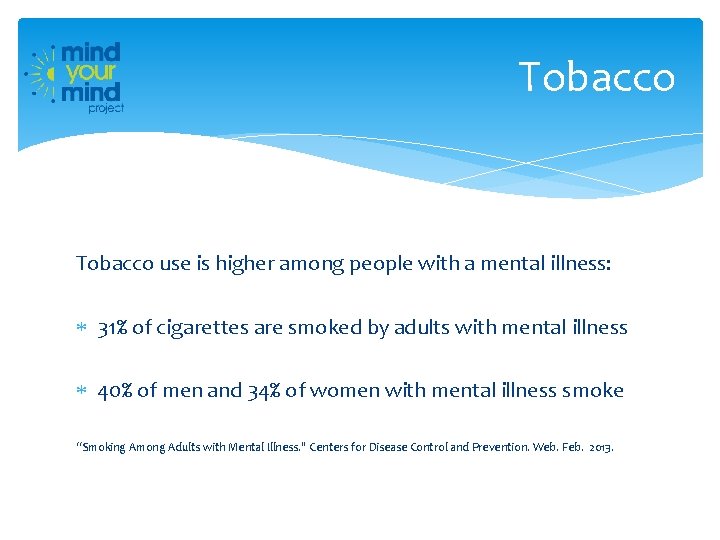 mind your mind project

Tobacco

Tobacco use is higher among people with a mental illness:

* 31% of cigarettes are smoked by adults with mental illness

* 40% of men and 34% of women with mental illness smoke

"Smoking Among Adults with Mental Illness." Centers for Disease Control and Prevention. Web. Feb. 2013.